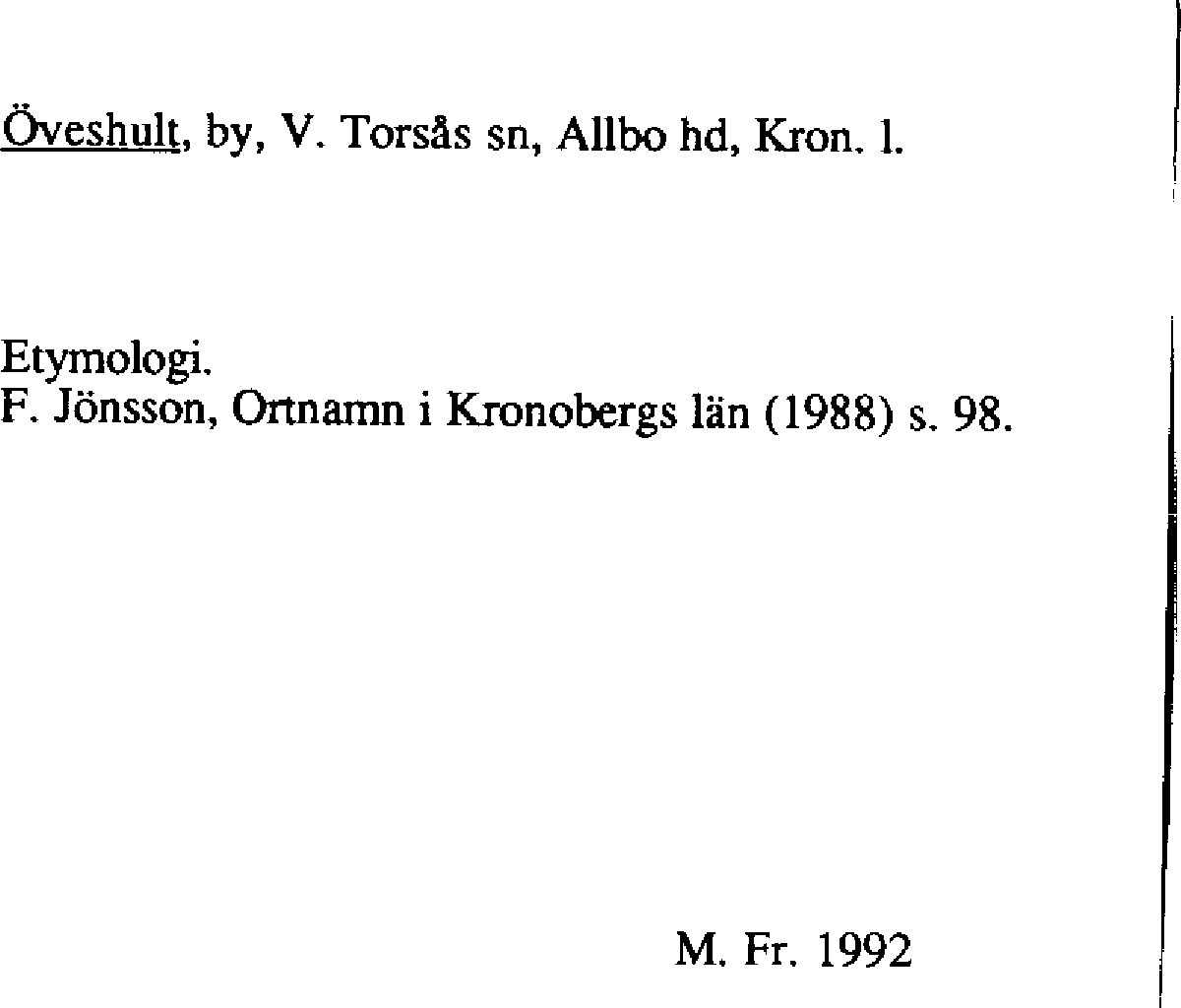 Öveshult, by, V. Torsås sn, Allbo hd, Kron. l.

Etymologi.
F. Jönsson, Ortnamn i Kronobergs län (1988) s. 98.

M. Fr. 1992